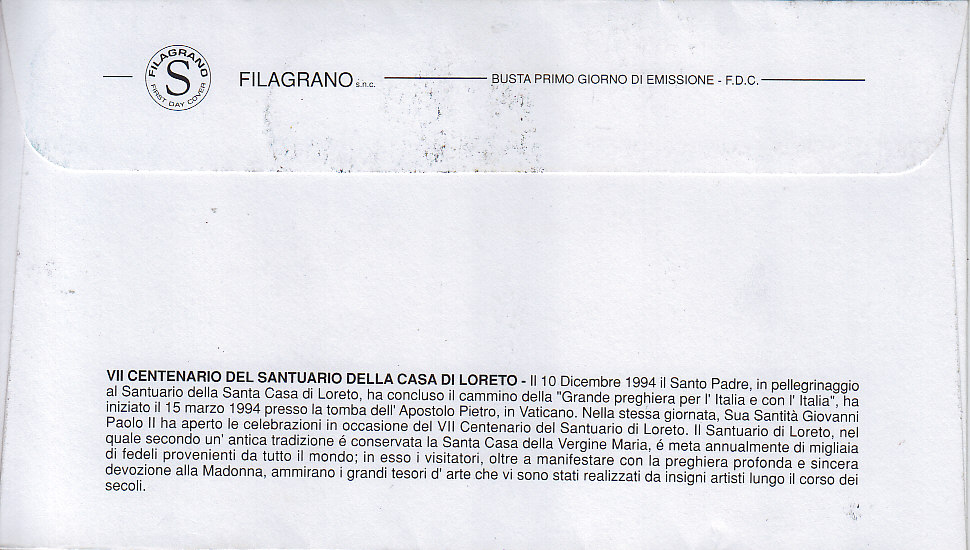 FILAGRANO S FIRST DAY COVER

FILAGRANO s.n.c. BUSTA PRIMO GIORNO DI EMISSIONE - F.D.C.

VII CENTENARIO DEL SANTUARIO DELLA CASA DI LORETO - Il 10 Dicembre 1994 il Santo Padre, in pellegrinaggio al Santuario della Santa Casa di Loreto, ha concluso il cammino della "Grande preghiera per l' Italia e con l' Italia", ha iniziato il 15 marzo 1994 presso la tomba dell' Apostolo Pietro, in Vaticano. Nella stessa giornata, Sua Santità Giovanni Paolo II ha aperto le celebrazioni in occasione del VII Centenario del Santuario di Loreto. Il Santuario di Loreto, nel quale secondo un' antica tradizione é conservata la Santa Casa della Vergine Maria, é meta annualmente di migliaia di fedeli provenienti da tutto il mondo; in esso i visitatori, oltre a manifestare con la preghiera profonda e sincera devozione alla Madonna, ammirano i grandi tesori d' arte che vi sono stati realizzati da insigni artisti lungo il corso dei secoli.